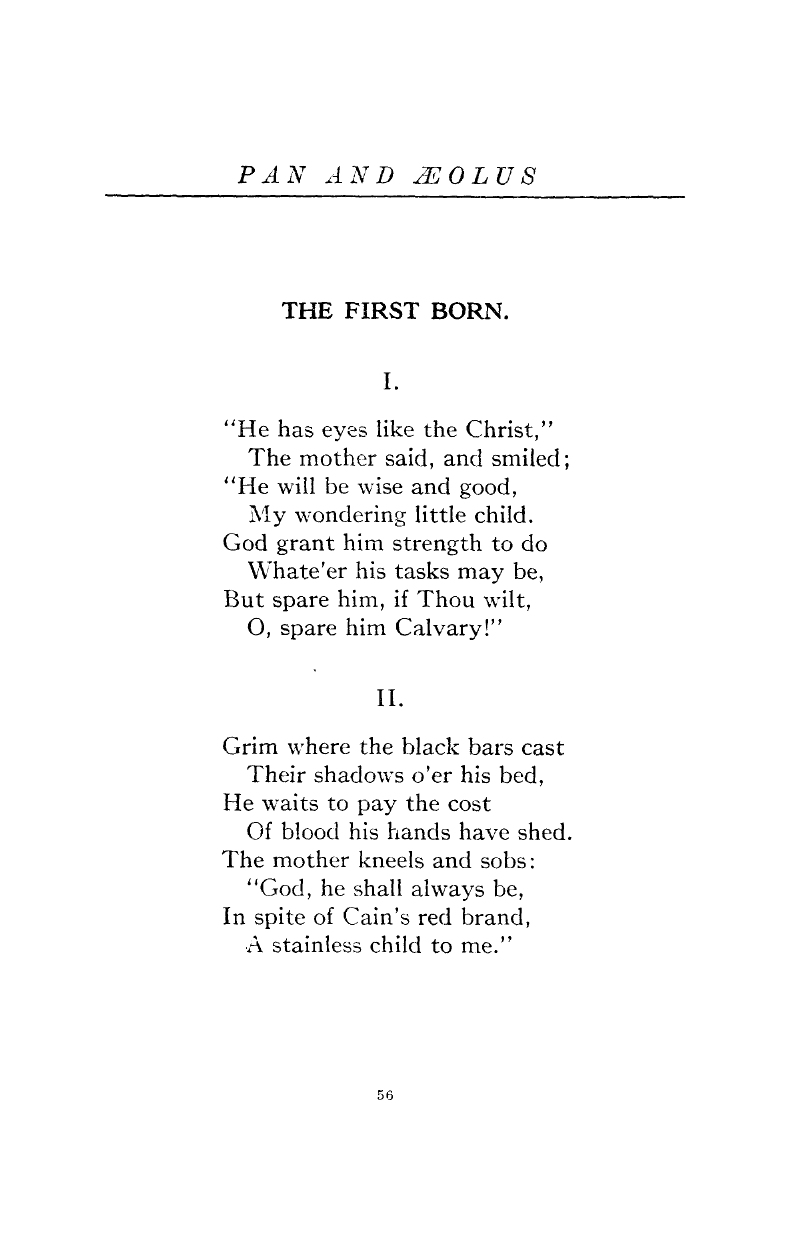 PAN AND ÆOLUS

THE FIRST BORN.

I.

"He has eyes like the Christ,"
The mother said, and smiled;
"He will be wise and good,
My wondering little child.
God grant him strength to do
Whate'er his tasks may be,
But spare him, if Thou wilt,
O, spare him Calvary!"

II.

Grim where the black bars cast
Their shadows o'er his bed,
He waits to pay the cost
Of blood his hands have shed.
The mother kneels and sobs:
"God, he shall always be,
In spite of Cain's red brand,
A stainless child to me."

56